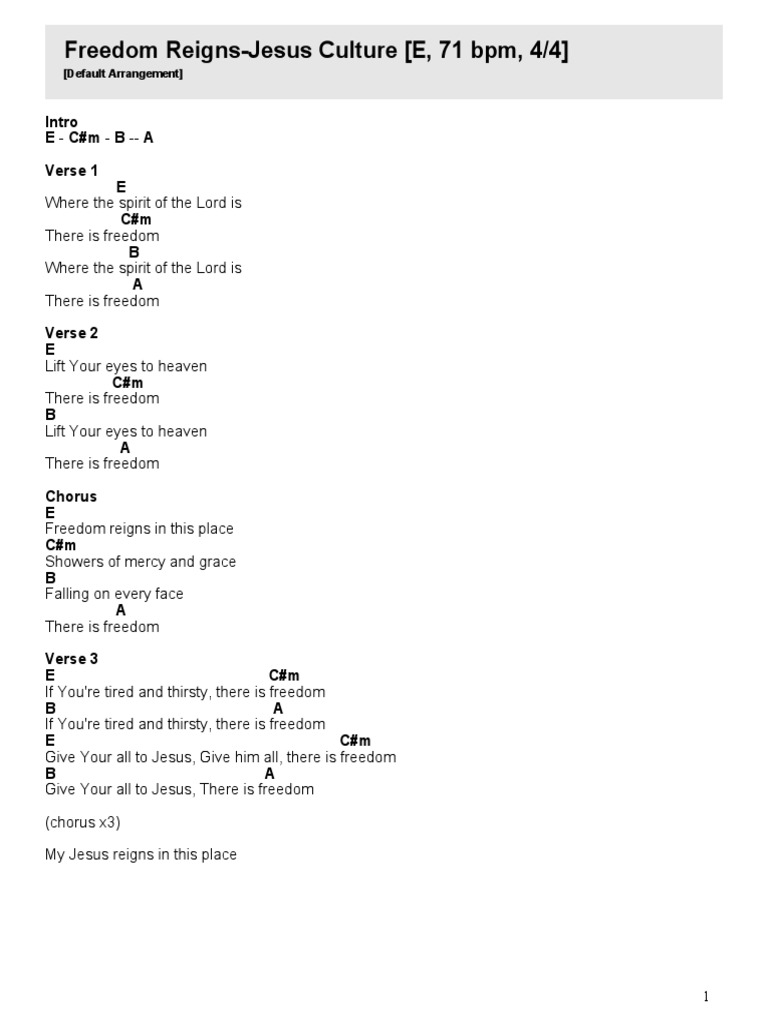 Freedom Reigns-Jesus Culture [E, 71 bpm, 4/4]
[Default Arrangement]

Intro
E - C#m - B -- A

Verse 1
E
Where the spirit of the Lord is
C#m
There is freedom
B
Where the spirit of the Lord is
A
There is freedom

Verse 2
E
Lift Your eyes to heaven
C#m
There is freedom
B
Lift Your eyes to heaven
A
There is freedom

Chorus
E
Freedom reigns in this place
C#m
Showers of mercy and grace
B
Falling on every face
A
There is freedom

Verse 3
E C#m
If You're tired and thirsty, there is freedom
B A
If You're tired and thirsty, there is freedom
E C#m
Give Your all to Jesus, Give him all, there is freedom
B A
Give Your all to Jesus, There is freedom

(chorus x3)

My Jesus reigns in this place

1